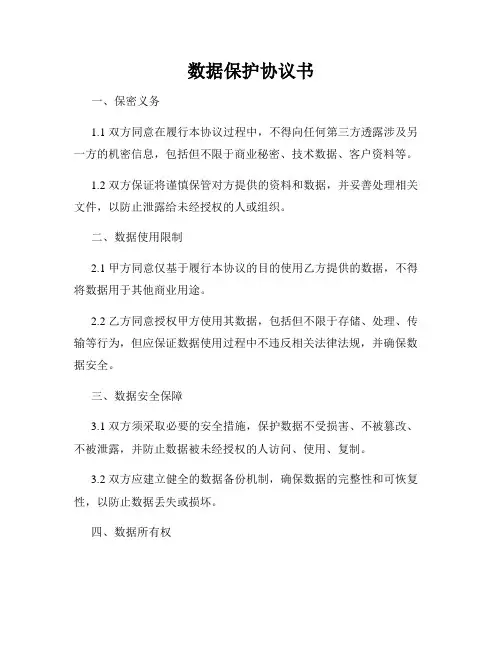 数据保护协议书

一、保密义务

1.1 双方同意在履行本协议过程中，不得向任何第三方透露涉及另一方的机密信息，包括但不限于商业秘密、技术数据、客户资料等。

1.2 双方保证将谨慎保管对方提供的资料和数据，并妥善处理相关文件，以防止泄露给未经授权的人或组织。

二、数据使用限制

2.1 甲方同意仅基于履行本协议的目的使用乙方提供的数据，不得将数据用于其他商业用途。

2.2 乙方同意授权甲方使用其数据，包括但不限于存储、处理、传输等行为，但应保证数据使用过程中不违反相关法律法规，并确保数据安全。

三、数据安全保障

3.1 双方须采取必要的安全措施，保护数据不受损害、不被篡改、不被泄露，并防止数据被未经授权的人访问、使用、复制。

3.2 双方应建立健全的数据备份机制，确保数据的完整性和可恢复性，以防止数据丢失或损坏。

四、数据所有权